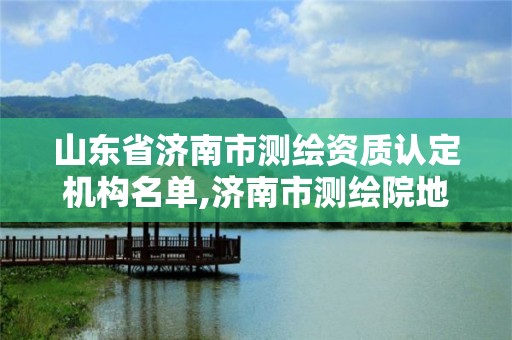 山东省济南市测绘资质认定机构名单,济南市测绘院地